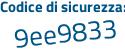 Codice di sicurezza:

9ee9833